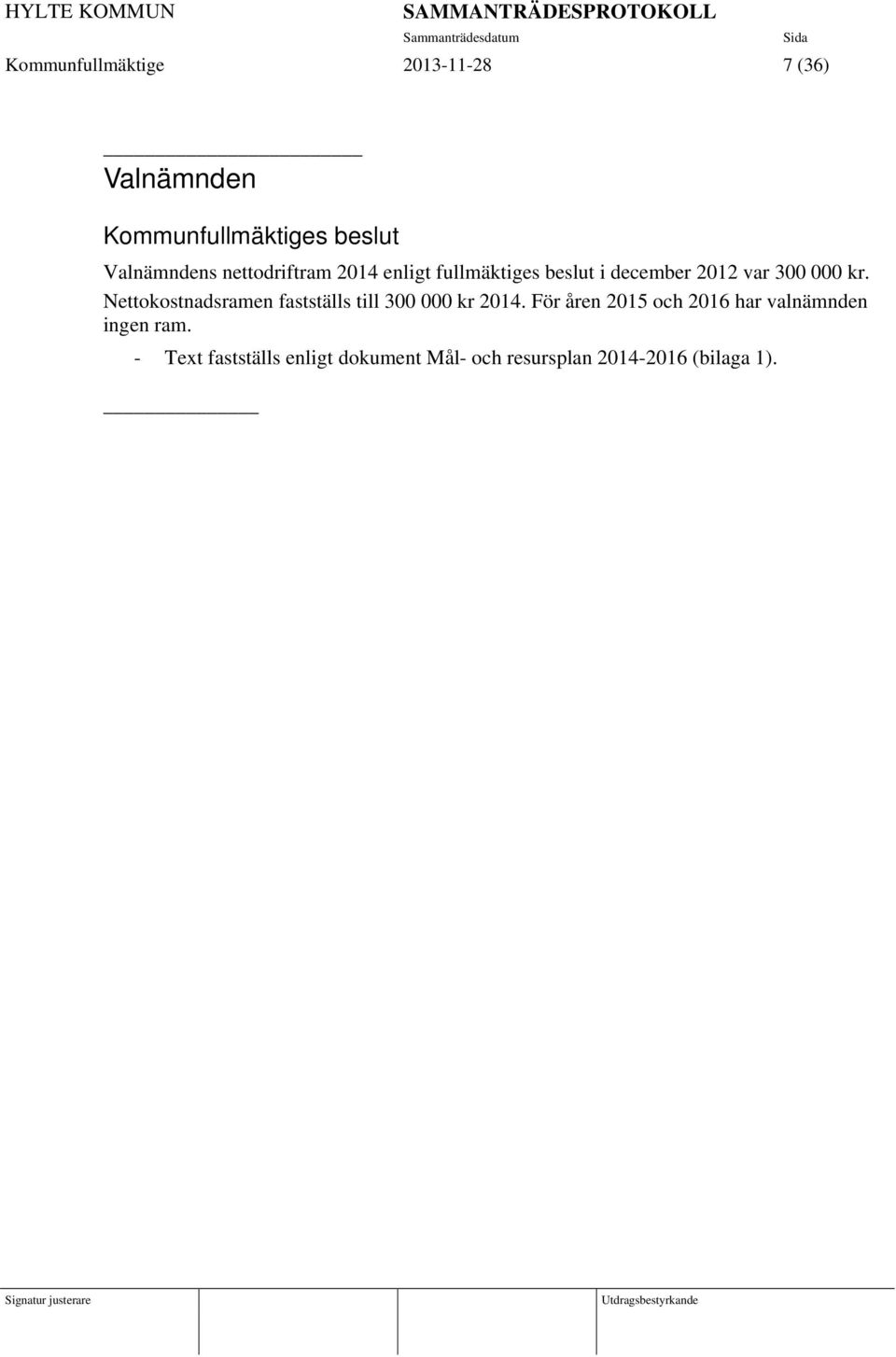 HYLTE KOMMUN SAMMANTRÄDESPROTOKOLL
Sammanträdesdatum Sida
Kommunfullmäktige 2013-11-28 7 (36)

Valnämnden

Kommunfullmäktiges beslut

Valnämndens nettodriftram 2014 enligt fullmäktiges beslut i december 2012 var 300 000 kr. Nettokostnadsramen fastställs till 300 000 kr 2014. För åren 2015 och 2016 har valnämnden ingen ram.

- Text fastställs enligt dokument Mål- och resursplan 2014-2016 (bilaga 1).

Signatur justerare Utdragsbestyrkande